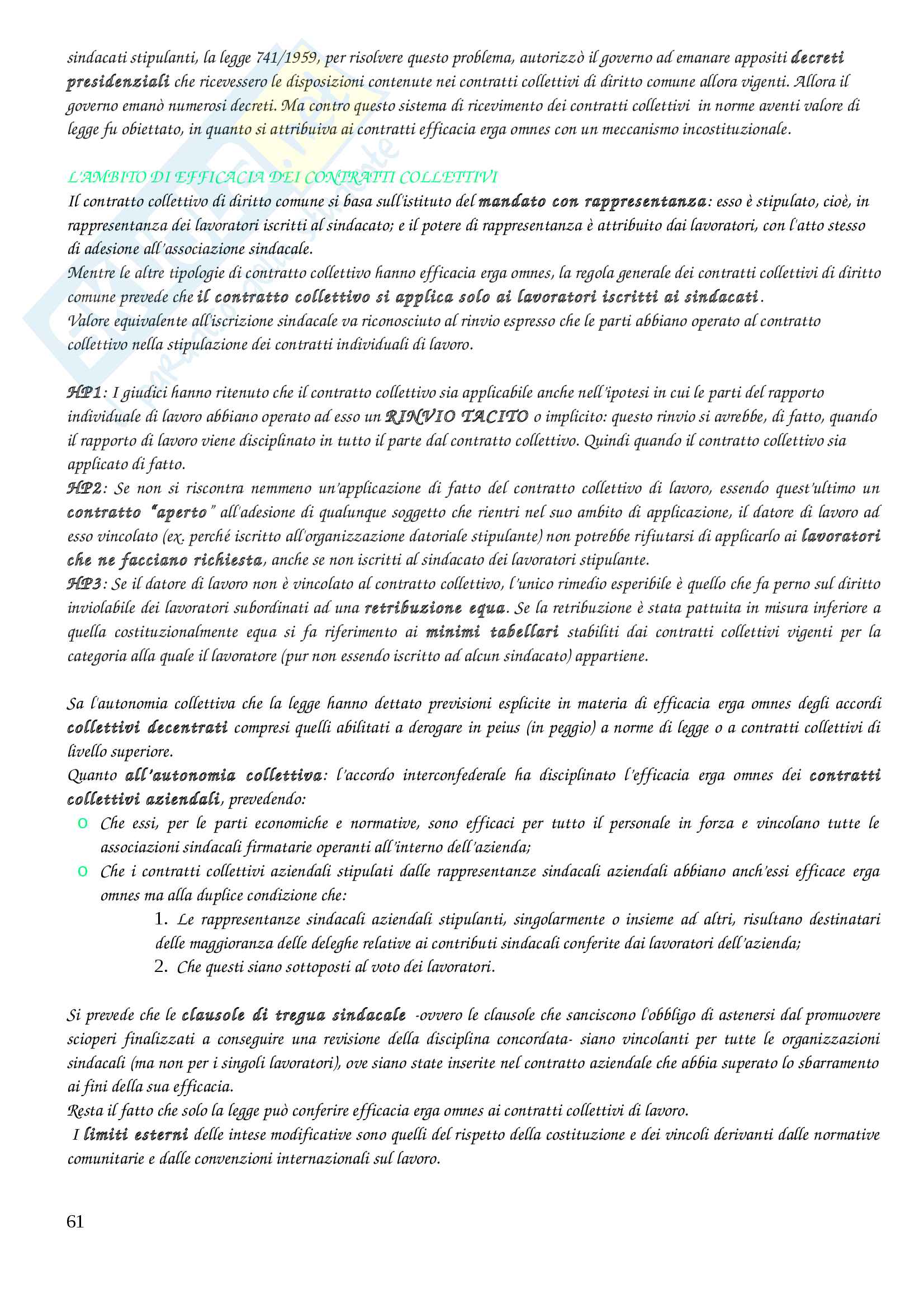 sindacati stipulanti, la legge 741/1959, per risolvere questo problema, autorizzò il governo ad emanare appositi decreti presidenziali che ricevessero le disposizioni contenute nei contratti collettivi di diritto comune allora vigenti. Allora il governo emanò numerosi decreti. Ma contro questo sistema di ricevimento dei contratti collettivi in norme aventi valore di legge fu obiettato, in quanto si attribuiva ai contratti efficacia erga omnes con un meccanismo incostituzionale.

L'AMBITO DI EFFICACIA DEI CONTRATTI COLLETTIVI
Il contratto collettivo di diritto comune si basa sull'istituto del mandato con rappresentanza: esso è stipulato, cioè, in rappresentanza dei lavoratori iscritti al sindacato; e il potere di rappresentanza è attribuito dai lavoratori, con l'atto stesso di adesione all'associazione sindacale.
Mentre le altre tipologie di contratto collettivo hanno efficacia erga omnes, la regola generale dei contratti collettivi di diritto comune prevede che il contratto collettivo si applica solo ai lavoratori iscritti ai sindacati.
Valore equivalente all'iscrizione sindacale va riconosciuto al rinvio espresso che le parti abbiano operato al contratto collettivo nella stipulazione dei contratti individuali di lavoro.

HP1: I giudici hanno ritenuto che il contratto collettivo sia applicabile anche nell'ipotesi in cui le parti del rapporto individuale di lavoro abbiano operato ad esso un RINVIO TACITO o implicito: questo rinvio si avrebbe, di fatto, quando il rapporto di lavoro viene disciplinato in tutto il parte dal contratto collettivo. Quindi quando il contratto collettivo sia applicato di fatto.
HP2: Se non si riscontra nemmeno un'applicazione di fatto del contratto collettivo di lavoro, essendo quest'ultimo un contratto "aperto" all'adesione di qualunque soggetto che rientri nel suo ambito di applicazione, il datore di lavoro ad esso vincolato (ex. perché iscritto all'organizzazione datoriale stipulante) non potrebbe rifiutarsi di applicarlo ai lavoratori che ne facciano richiesta, anche se non iscritti al sindacato dei lavoratori stipulante.
HP3: Se il datore di lavoro non è vincolato al contratto collettivo, l'unico rimedio esperibile è quello che fa perno sul diritto inviolabile dei lavoratori subordinati ad una retribuzione equa. Se la retribuzione è stata pattuita in misura inferiore a quella costituzionalmente equa si fa riferimento ai minimi tabellari stabiliti dai contratti collettivi vigenti per la categoria alla quale il lavoratore (pur non essendo iscritto ad alcun sindacato) appartiene.

Sa l'autonomia collettiva che la legge hanno dettato previsioni esplicite in materia di efficacia erga omnes degli accordi collettivi decentrati compresi quelli abilitati a derogare in peius (in peggio) a norme di legge o a contratti collettivi di livello superiore.
Quanto all'autonomia collettiva: l'accordo interconfederale ha disciplinato l'efficacia erga omnes dei contratti collettivi aziendali, prevedendo:
o Che essi, per le parti economiche e normative, sono efficaci per tutto il personale in forza e vincolano tutte le associazioni sindacali firmatarie operanti all'interno dell'azienda;
o Che i contratti collettivi aziendali stipulati dalle rappresentanze sindacali aziendali abbiano anch'essi efficace erga omnes ma alla duplice condizione che:
1. Le rappresentanze sindacali aziendali stipulanti, singolarmente o insieme ad altri, risultano destinatari delle maggioranza delle deleghe relative ai contributi sindacali conferite dai lavoratori dell'azienda;
2. Che questi siano sottoposti al voto dei lavoratori.

Si prevede che le clausole di tregua sindacale -ovvero le clausole che sanciscono l'obbligo di astenersi dal promuovere scioperi finalizzati a conseguire una revisione della disciplina concordata- siano vincolanti per tutte le organizzazioni sindacali (ma non per i singoli lavoratori), ove siano state inserite nel contratto aziendale che abbia superato lo sbarramento ai fini della sua efficacia.
Resta il fatto che solo la legge può conferire efficacia erga omnes ai contratti collettivi di lavoro.
I limiti esterni delle intese modificative sono quelli del rispetto della costituzione e dei vincoli derivanti dalle normative comunitarie e dalle convenzioni internazionali sul lavoro.

61